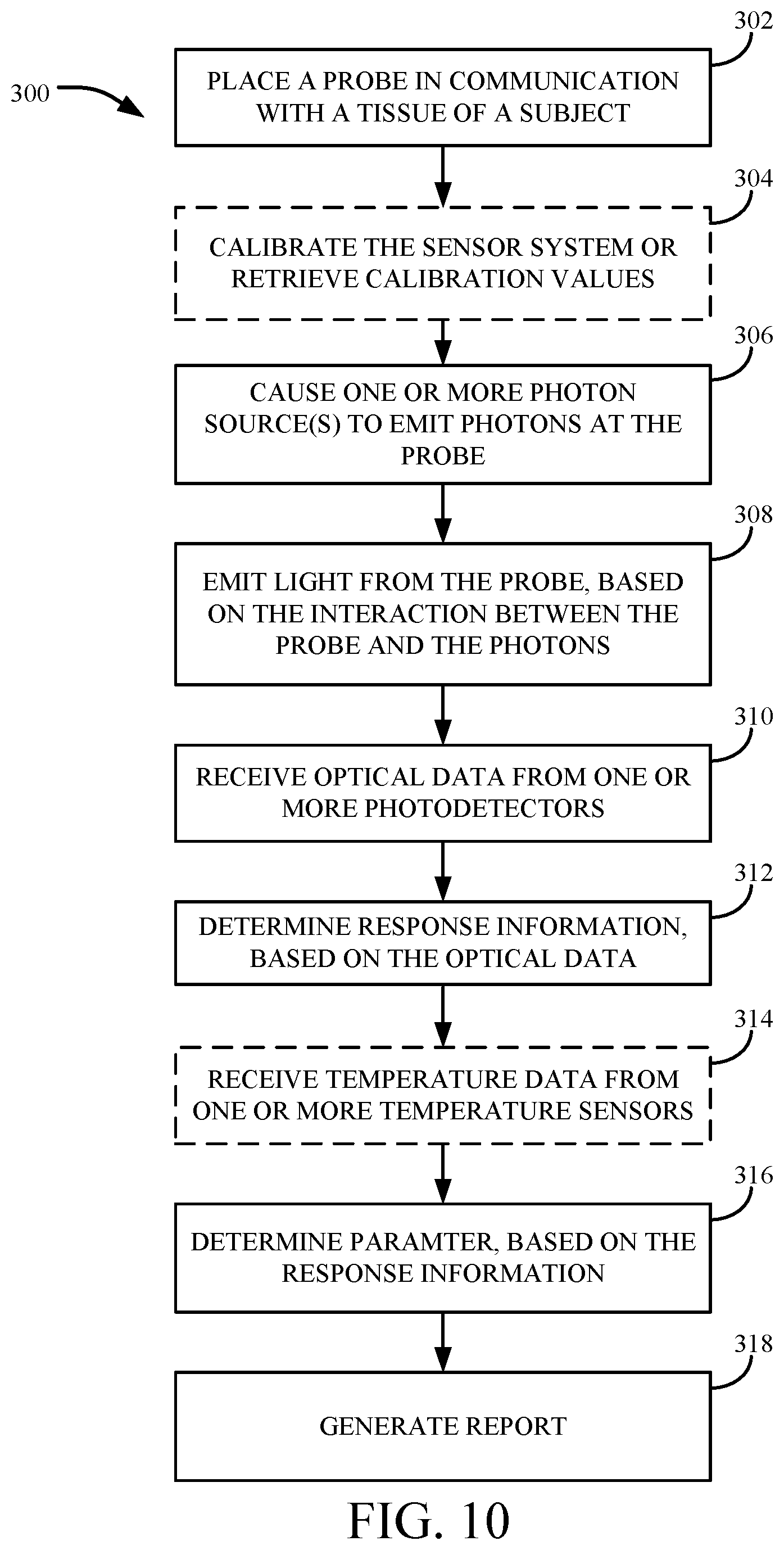 300

302
PLACE A PROBE IN COMMUNICATION WITH A TISSUE OF A SUBJECT

304
CALIBRATE THE SENSOR SYSTEM OR RETRIEVE CALIBRATION VALUES

306
CAUSE ONE OR MORE PHOTON SOURCE(S) TO EMIT PHOTONS AT THE PROBE

308
EMIT LIGHT FROM THE PROBE, BASED ON THE INTERACTION BETWEEN THE PROBE AND THE PHOTONS

310
RECEIVE OPTICAL DATA FROM ONE OR MORE PHOTODETECTORS

312
DETERMINE RESPONSE INFORMATION, BASED ON THE OPTICAL DATA

314
RECEIVE TEMPERATURE DATA FROM ONE OR MORE TEMPERATURE SENSORS

316
DETERMINE PARAMTER, BASED ON THE RESPONSE INFORMATION

318
GENERATE REPORT

FIG. 10